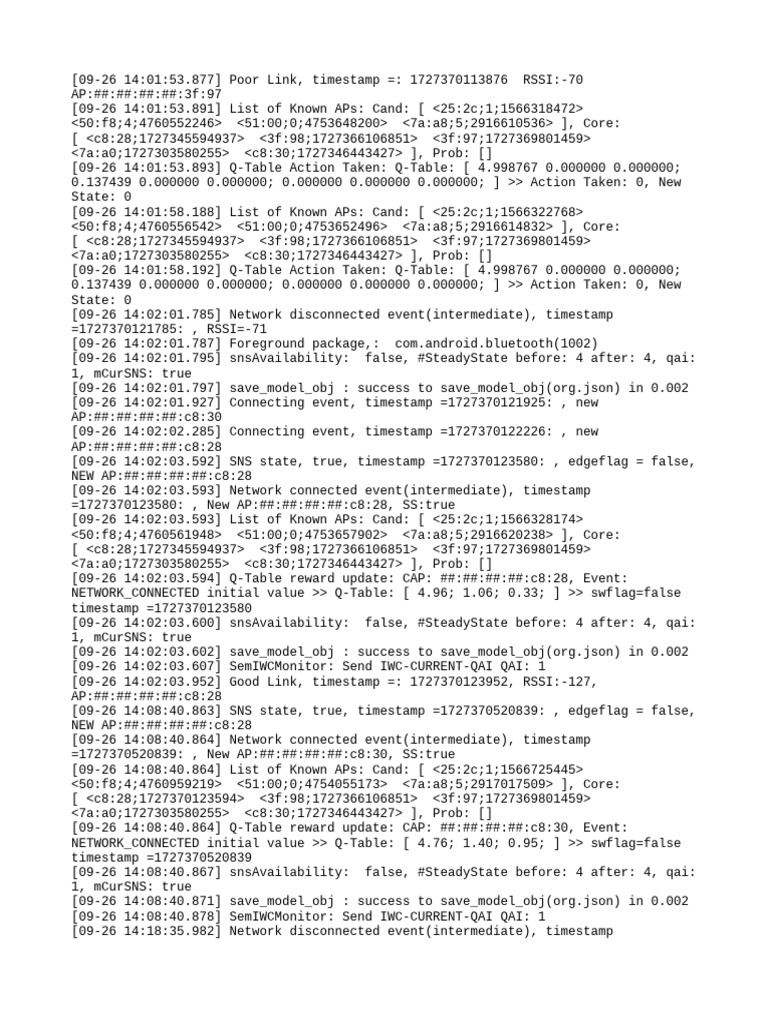 [09-26 14:01:53.877] Poor Link, timestamp =: 1727370113876  RSSI:-70 AP:##:##:##:##:3f:97
[09-26 14:01:53.891] List of Known APs: Cand: [ <25:2c;1;1566318472> <50:f8;4;4760552246>  <51:00;0;4753648200>  <7a:a8;5;2916610536> ], Core: [ <c8:28;1727345594937>  <3f:98;1727366106851>  <3f:97;1727369801459> <7a:a0;1727303580255>  <c8:30;1727346443427> ], Prob: []
[09-26 14:01:53.893] Q-Table Action Taken: Q-Table: [ 4.998767 0.000000 0.000000; 0.137439 0.000000 0.000000; 0.000000 0.000000 0.000000; ] >> Action Taken: 0, New State: 0
[09-26 14:01:58.188] List of Known APs: Cand: [ <25:2c;1;1566322768> <50:f8;4;4760556542>  <51:00;0;4753652496>  <7a:a8;5;2916614832> ], Core: [ <c8:28;1727345594937>  <3f:98;1727366106851>  <3f:97;1727369801459> <7a:a0;1727303580255>  <c8:30;1727346443427> ], Prob: []
[09-26 14:01:58.192] Q-Table Action Taken: Q-Table: [ 4.998767 0.000000 0.000000; 0.137439 0.000000 0.000000; 0.000000 0.000000 0.000000; ] >> Action Taken: 0, New State: 0
[09-26 14:02:01.785] Network disconnected event(intermediate), timestamp =1727370121785: , RSSI=-71
[09-26 14:02:01.787] Foreground package,:  com.android.bluetooth(1002)
[09-26 14:02:01.795] snsAvailability:  false, #SteadyState before: 4 after: 4, qai: 1, mCurSNS: true
[09-26 14:02:01.797] save_model_obj : success to save_model_obj(org.json) in 0.002
[09-26 14:02:01.927] Connecting event, timestamp =1727370121925: , new AP:##:##:##:##:c8:30
[09-26 14:02:02.285] Connecting event, timestamp =1727370122226: , new AP:##:##:##:##:c8:28
[09-26 14:02:03.592] SNS state, true, timestamp =1727370123580: , edgeflag = false, NEW AP:##:##:##:##:c8:28
[09-26 14:02:03.593] Network connected event(intermediate), timestamp =1727370123580: , New AP:##:##:##:##:c8:28, SS:true
[09-26 14:02:03.593] List of Known APs: Cand: [ <25:2c;1;1566328174> <50:f8;4;4760561948>  <51:00;0;4753657902>  <7a:a8;5;2916620238> ], Core: [ <c8:28;1727345594937>  <3f:98;1727366106851>  <3f:97;1727369801459> <7a:a0;1727303580255>  <c8:30;1727346443427> ], Prob: []
[09-26 14:02:03.594] Q-Table reward update: CAP: ##:##:##:##:c8:28, Event: NETWORK_CONNECTED initial value >> Q-Table: [ 4.96; 1.06; 0.33; ] >> swflag=false timestamp =1727370123580
[09-26 14:02:03.600] snsAvailability:  false, #SteadyState before: 4 after: 4, qai: 1, mCurSNS: true
[09-26 14:02:03.602] save_model_obj : success to save_model_obj(org.json) in 0.002
[09-26 14:02:03.607] SemIWCMonitor: Send IWC-CURRENT-QAI QAI: 1
[09-26 14:02:03.952] Good Link, timestamp =: 1727370123952, RSSI:-127, AP:##:##:##:##:c8:28
[09-26 14:08:40.863] SNS state, true, timestamp =1727370520839: , edgeflag = false, NEW AP:##:##:##:##:c8:28
[09-26 14:08:40.864] Network connected event(intermediate), timestamp =1727370520839: , New AP:##:##:##:##:c8:30, SS:true
[09-26 14:08:40.864] List of Known APs: Cand: [ <25:2c;1;1566725445> <50:f8;4;4760959219>  <51:00;0;4754055173>  <7a:a8;5;2917017509> ], Core: [ <c8:28;1727370123594>  <3f:98;1727366106851>  <3f:97;1727369801459> <7a:a0;1727303580255>  <c8:30;1727346443427> ], Prob: []
[09-26 14:08:40.864] Q-Table reward update: CAP: ##:##:##:##:c8:30, Event: NETWORK_CONNECTED initial value >> Q-Table: [ 4.76; 1.40; 0.95; ] >> swflag=false timestamp =1727370520839
[09-26 14:08:40.867] snsAvailability:  false, #SteadyState before: 4 after: 4, qai: 1, mCurSNS: true
[09-26 14:08:40.871] save_model_obj : success to save_model_obj(org.json) in 0.002
[09-26 14:08:40.878] SemIWCMonitor: Send IWC-CURRENT-QAI QAI: 1
[09-26 14:18:35.982] Network disconnected event(intermediate), timestamp